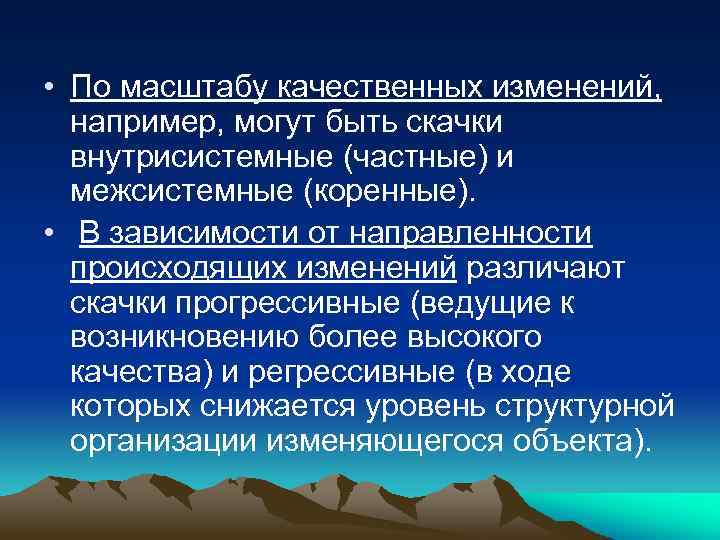 • По масштабу качественных изменений, например, могут быть скачки внутрисистемные (частные) и межсистемные (коренные).

• В зависимости от направленности происходящих изменений различают скачки прогрессивные (ведущие к возникновению более высокого качества) и регрессивные (в ходе которых снижается уровень структурной организации изменяющегося объекта).